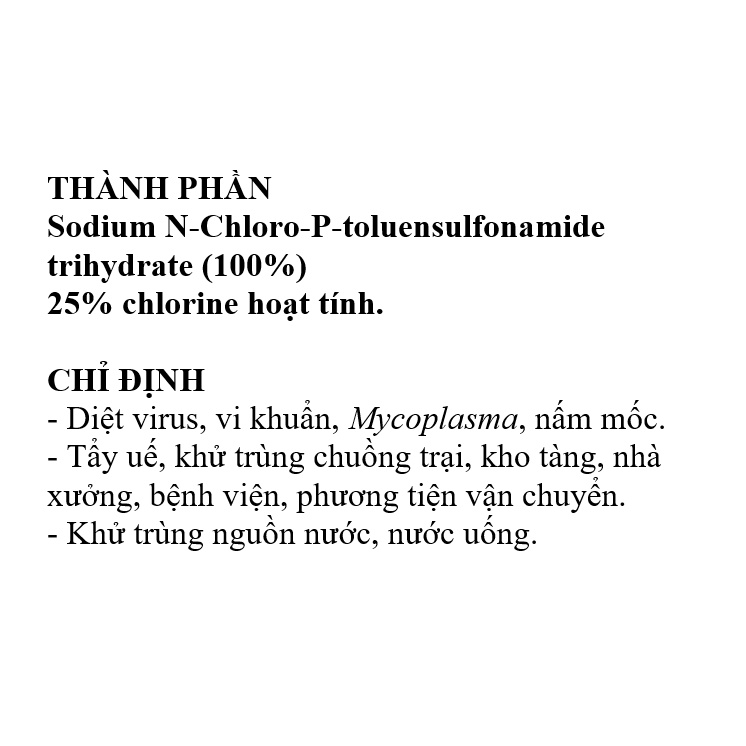 THÀNH PHẦN
Sodium N-Chloro-P-toluensulfonamide trihydrate (100%)
25% chlorine hoạt tính.

CHỈ ĐỊNH
- Diệt virus, vi khuẩn, Mycoplasma, nấm mốc.
- Tẩy uế, khử trùng chuồng trại, kho tàng, nhà xưởng, bệnh viện, phương tiện vận chuyển.
- Khử trùng nguồn nước, nước uống.